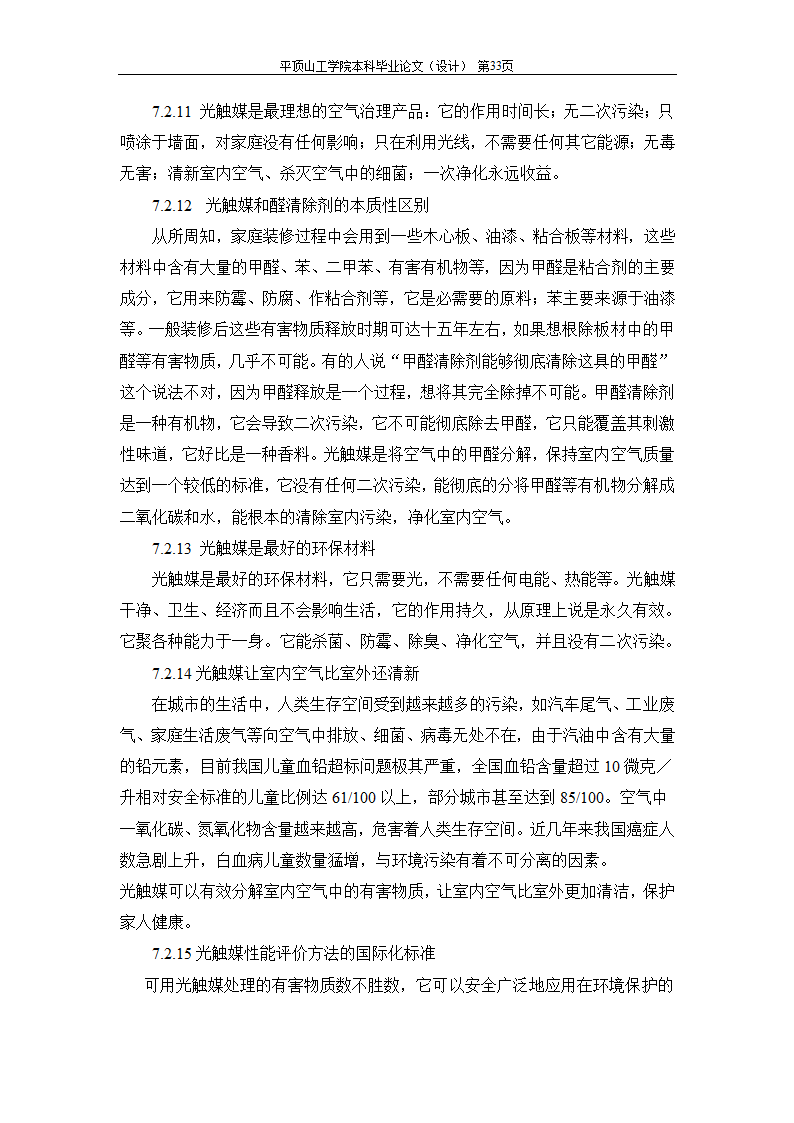 平顶山工学院本科毕业论文（设计） 第33页

7.2.11 光触媒是最理想的空气治理产品：它的作用时间长；无二次污染；只喷涂于墙面，对家庭没有任何影响；只在利用光线，不需要任何其它能源；无毒无害；清新室内空气、杀灭空气中的细菌；一次净化永远收益。

7.2.12 光触媒和醛清除剂的本质性区别

从所周知，家庭装修过程中会用到一些木心板、油漆、粘合板等材料，这些材料中含有大量的甲醛、苯、二甲苯、有害有机物等，因为甲醛是粘合剂的主要成分，它用来防霉、防腐、作粘合剂等，它是必需要的原料；苯主要来源于油漆等。一般装修后这些有害物质释放时期可达十五年左右，如果想根除板材中的甲醛等有害物质，几乎不可能。有的人说“甲醛清除剂能够彻底清除这具的甲醛”这个说法不对，因为甲醛释放是一个过程，想将其完全除掉不可能。甲醛清除剂是一种有机物，它会导致二次污染，它不可能彻底除去甲醛，它只能覆盖其刺激性味道，它好比是一种香料。光触媒是将空气中的甲醛分解，保持室内空气质量达到一个较低的标准，它没有任何二次污染，能彻底的分将甲醛等有机物分解成二氧化碳和水，能根本的清除室内污染，净化室内空气。

7.2.13 光触媒是最好的环保材料

光触媒是最好的环保材料，它只需要光，不需要任何电能、热能等。光触媒干净、卫生、经济而且不会影响生活，它的作用持久，从原理上说是永久有效。它聚各种能力于一身。它能杀菌、防霉、除臭、净化空气，并且没有二次污染。

7.2.14 光触媒让室内空气比室外还清新

在城市的生活中，人类生存空间受到越来越多的污染，如汽车尾气、工业废气、家庭生活废气等向空气中排放、细菌、病毒无处不在，由于汽油中含有大量的铅元素，目前我国儿童血铅超标问题极其严重，全国血铅含量超过 10 微克／升相对安全标准的儿童比例达 61/100 以上，部分城市甚至达到 85/100。空气中一氧化碳、氮氧化物含量越来越高，危害着人类生存空间。近几年来我国癌症人数急剧上升，白血病儿童数量猛增，与环境污染有着不可分离的因素。
光触媒可以有效分解室内空气中的有害物质，让室内空气比室外更加清洁，保护家人健康。

7.2.15 光触媒性能评价方法的国际化标准

可用光触媒处理的有害物质数不胜数，它可以安全广泛地应用在环境保护的